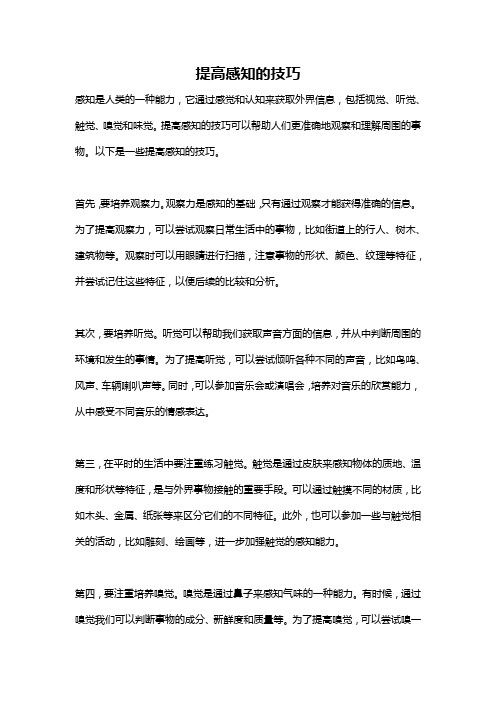 提高感知的技巧

感知是人类的一种能力，它通过感觉和认知来获取外界信息，包括视觉、听觉、触觉、嗅觉和味觉。提高感知的技巧可以帮助人们更准确地观察和理解周围的事物。以下是一些提高感知的技巧。

首先，要培养观察力。观察力是感知的基础，只有通过观察才能获得准确的信息。为了提高观察力，可以尝试观察日常生活中的事物，比如街道上的行人、树木、建筑物等。观察时可以用眼睛进行扫描，注意事物的形状、颜色、纹理等特征，并尝试记住这些特征，以便后续的比较和分析。

其次，要培养听觉。听觉可以帮助我们获取声音方面的信息，并从中判断周围的环境和发生的事情。为了提高听觉，可以尝试倾听各种不同的声音，比如鸟鸣、风声、车辆喇叭声等。同时，可以参加音乐会或演唱会，培养对音乐的欣赏能力，从中感受不同音乐的情感表达。

第三，在平时的生活中要注重练习触觉。触觉是通过皮肤来感知物体的质地、温度和形状等特征，是与外界事物接触的重要手段。可以通过触摸不同的材质，比如木头、金属、纸张等来区分它们的不同特征。此外，也可以参加一些与触觉相关的活动，比如雕刻、绘画等，进一步加强触觉的感知能力。

第四，要注重培养嗅觉。嗅觉是通过鼻子来感知气味的一种能力。有时候，通过嗅觉我们可以判断事物的成分、新鲜度和质量等。为了提高嗅觉，可以尝试嗅一